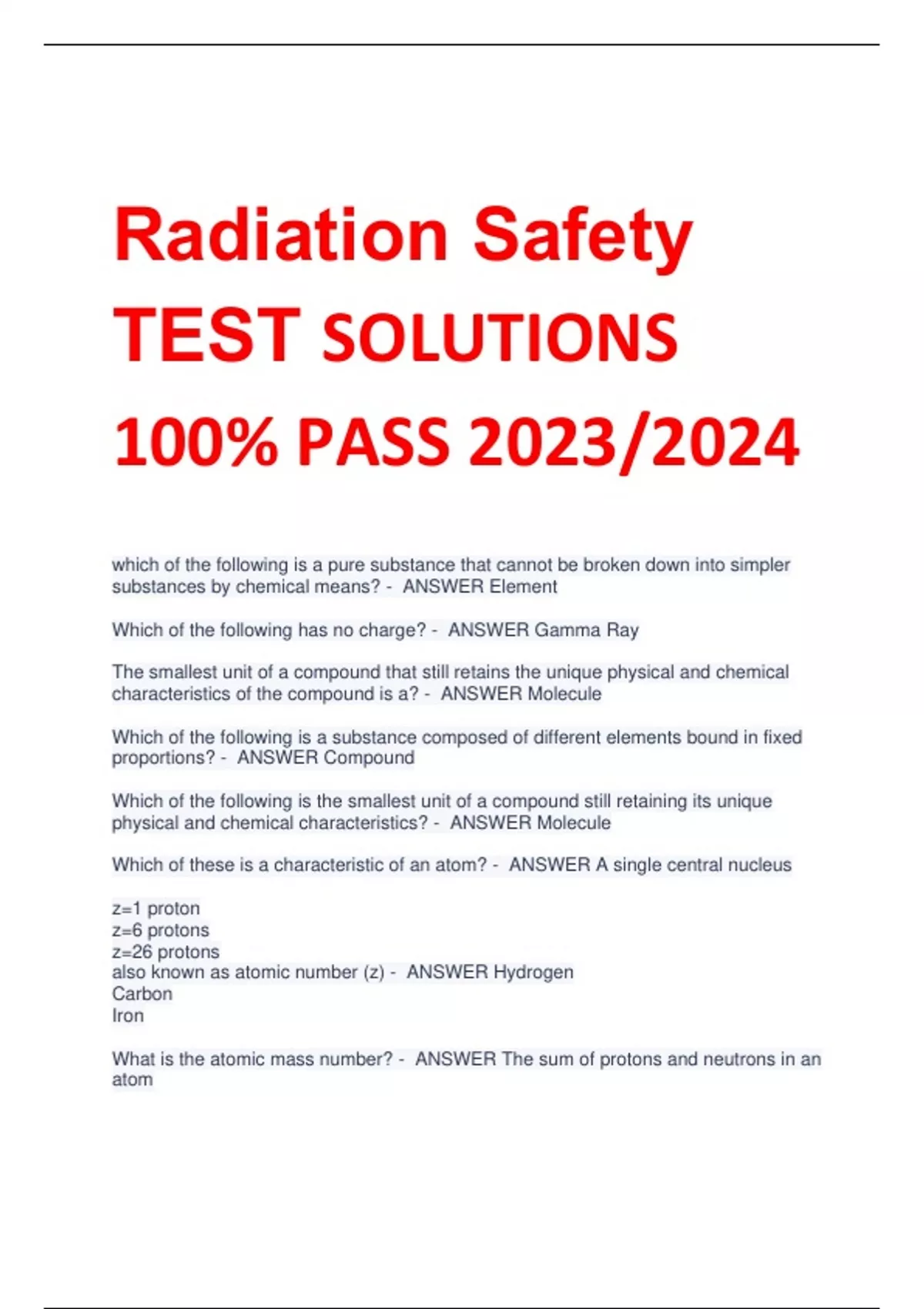 Radiation Safety TEST SOLUTIONS 100% PASS 2023/2024

which of the following is a pure substance that cannot be broken down into simpler substances by chemical means? - ANSWER Element

Which of the following has no charge? - ANSWER Gamma Ray

The smallest unit of a compound that still retains the unique physical and chemical characteristics of the compound is a? - ANSWER Molecule

Which of the following is a substance composed of different elements bound in fixed proportions? - ANSWER Compound

Which of the following is the smallest unit of a compound still retaining its unique physical and chemical characteristics? - ANSWER Molecule

Which of these is a characteristic of an atom? - ANSWER A single central nucleus

z=1 proton
z=6 protons
z=26 protons
also known as atomic number (z) - ANSWER Hydrogen
Carbon
Iron

What is the atomic mass number? - ANSWER The sum of protons and neutrons in an atom